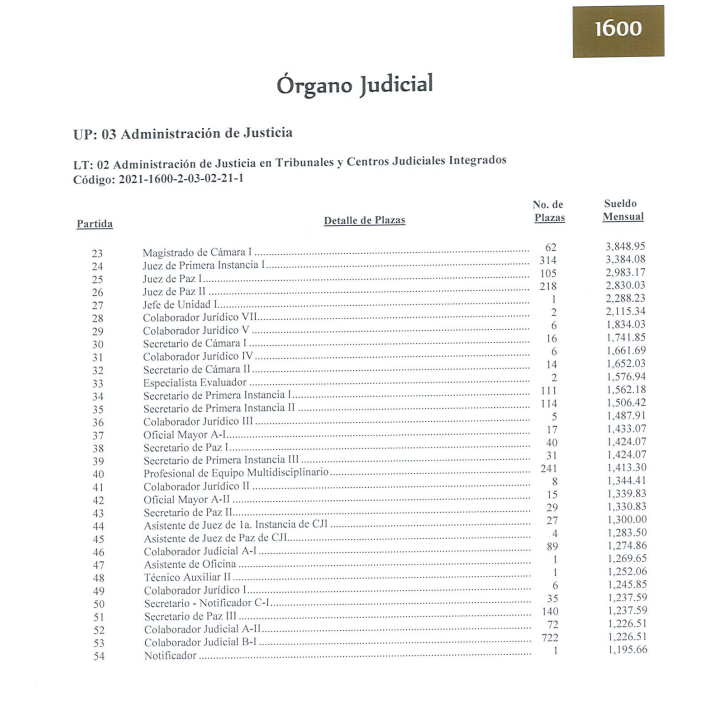 1600

Órgano Judicial

UP: 03 Administración de Justicia

LT: 02 Administración de Justicia en Tribunales y Centros Judiciales Integrados
Código: 2021-1600-2-03-02-21-1

| Partida | Detalle de Plazas | No. de Plazas | Sueldo Mensual |
|---|---|---|---|
| 23 | Magistrado de Cámara I | 62 | 3,848.95 |
| 24 | Juez de Primera Instancia I | 314 | 3,384.08 |
| 25 | Juez de Paz I | 105 | 2,983.17 |
| 26 | Juez de Paz II | 218 | 2,830.03 |
| 27 | Jefe de Unidad I | 1 | 2,288.23 |
| 28 | Colaborador Jurídico VII | 2 | 2,115.34 |
| 29 | Colaborador Jurídico V | 6 | 1,834.03 |
| 30 | Secretario de Cámara I | 16 | 1,741.85 |
| 31 | Colaborador Jurídico IV | 6 | 1,661.69 |
| 32 | Secretario de Cámara II | 14 | 1,652.03 |
| 33 | Especialista Evaluador | 2 | 1,576.94 |
| 34 | Secretario de Primera Instancia I | 111 | 1,562.18 |
| 35 | Secretario de Primera Instancia II | 114 | 1,506.42 |
| 36 | Colaborador Jurídico III | 5 | 1,487.91 |
| 37 | Oficial Mayor A-I | 17 | 1,433.07 |
| 38 | Secretario de Paz I | 40 | 1,424.07 |
| 39 | Secretario de Primera Instancia III | 31 | 1,424.07 |
| 40 | Profesional de Equipo Multidisciplinario | 241 | 1,413.30 |
| 41 | Colaborador Jurídico II | 8 | 1,344.41 |
| 42 | Oficial Mayor A-II | 15 | 1,339.83 |
| 43 | Secretario de Paz II | 29 | 1,330.83 |
| 44 | Asistente de Juez de 1a. Instancia de CJI | 27 | 1,300.00 |
| 45 | Asistente de Juez de Paz de CJI | 4 | 1,283.50 |
| 46 | Colaborador Judicial A-I | 89 | 1,274.86 |
| 47 | Asistente de Oficina | 1 | 1,269.65 |
| 48 | Técnico Auxiliar II | 1 | 1,252.06 |
| 49 | Colaborador Jurídico I | 6 | 1,245.85 |
| 50 | Secretario - Notificador C-I | 35 | 1,237.59 |
| 51 | Secretario de Paz III | 140 | 1,237.59 |
| 52 | Colaborador Judicial A-II | 72 | 1,226.51 |
| 53 | Colaborador Judicial B-I | 722 | 1,226.51 |
| 54 | Notificador | 1 | 1,195.66 |